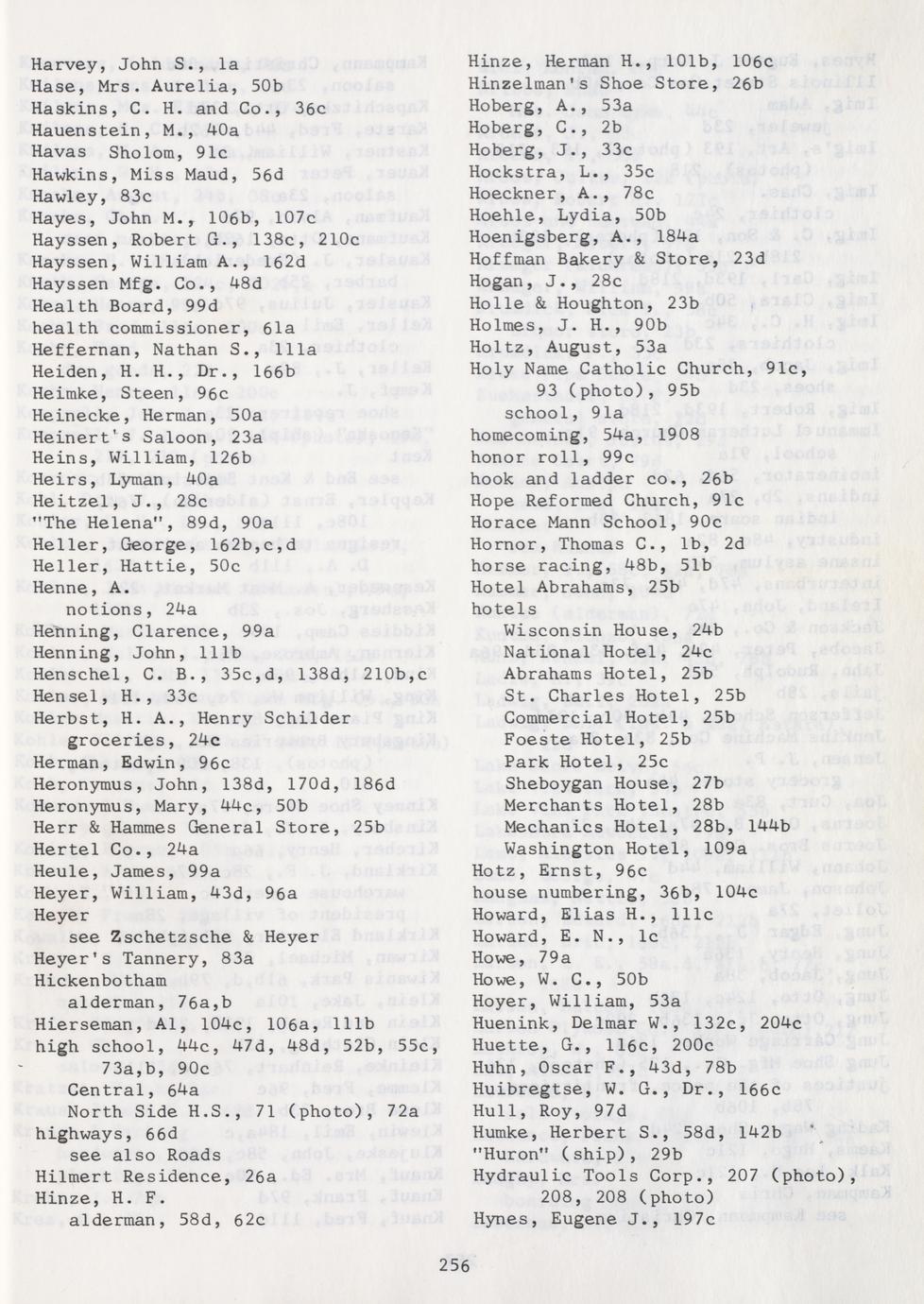 Harvey, John S., 1a
Hase, Mrs. Aurelia, 50b
Haskins, C. H. and Co., 36c
Hauenstein, M., 40a
Havas Sholom, 91c
Hawkins, Miss Maud, 56d
Hawley, 83c
Hayes, John M., 106b, 107c
Hayssen, Robert G., 138c, 210c
Hayssen, William A., 162d
Hayssen Mfg. Co., 48d
Health Board, 99d
health commissioner, 61a
Heffernan, Nathan S., 111a
Heiden, H. H., Dr., 166b
Heimke, Steen, 96c
Heinecke, Herman, 50a
Heinert's Saloon, 23a
Heins, William, 126b
Heirs, Lyman, 40a
Heitzel, J., 28c
"The Helena", 89d, 90a
Heller, George, 162b,c,d
Heller, Hattie, 50c
Henne, A.
notions, 24a
Henning, Clarence, 99a
Henning, John, 111b
Henschel, C. B., 35c,d, 138d, 210b,c
Hensel, H., 33c
Herbst, H. A., Henry Schilder
groceries, 24c
Herman, Edwin, 96c
Heronymus, John, 138d, 170d, 186d
Heronymus, Mary, 44c, 50b
Herr & Hammes General Store, 25b
Hertel Co., 24a
Heule, James, 99a
Heyer, William, 43d, 96a
Heyer
see Zschetzsche & Heyer
Heyer's Tannery, 83a
Hickenbotham
alderman, 76a,b
Hierseman, Al, 104c, 106a, 111b
high school, 44c, 47d, 48d, 52b, 55c, 73a,b, 90c
Central, 64a
North Side H.S., 71 (photo), 72a
highways, 66d
see also Roads
Hilmert Residence, 26a
Hinze, H. F.
alderman, 58d, 62c

Hinze, Herman H., 101b, 106c
Hinzelman's Shoe Store, 26b
Hoberg, A., 53a
Hoberg, C., 2b
Hoberg, J., 33c
Hockstra, L., 35c
Hoeckner, A., 78c
Hoehle, Lydia, 50b
Hoenigsberg, A., 184a
Hoffman Bakery & Store, 23d
Hogan, J., 28c
Holle & Houghton, 23b
Holmes, J. H., 90b
Holtz, August, 53a
Holy Name Catholic Church, 91c, 93 (photo), 95b
school, 91a
homecoming, 54a, 1908
honor roll, 99c
hook and ladder co., 26b
Hope Reformed Church, 91c
Horace Mann School, 90c
Hornor, Thomas C., 1b, 2d
horse racing, 48b, 51b
Hotel Abrahams, 25b
hotels
Wisconsin House, 24b
National Hotel, 24c
Abrahams Hotel, 25b
St. Charles Hotel, 25b
Commercial Hotel, 25b
Foeste Hotel, 25b
Park Hotel, 25c
Sheboygan House, 27b
Merchants Hotel, 28b
Mechanics Hotel, 28b, 144b
Washington Hotel, 109a
Hotz, Ernst, 96c
house numbering, 36b, 104c
Howard, Elias H., 111c
Howard, E. N., 1c
Howe, 79a
Howe, W. C., 50b
Hoyer, William, 53a
Huenink, Delmar W., 132c, 204c
Huette, G., 116c, 200c
Huhn, Oscar F., 43d, 78b
Huibregtse, W. G., Dr., 166c
Hull, Roy, 97d
Humke, Herbert S., 58d, 142b
"Huron" (ship), 29b
Hydraulic Tools Corp., 207 (photo), 208, 208 (photo)
Hynes, Eugene J., 197c

256